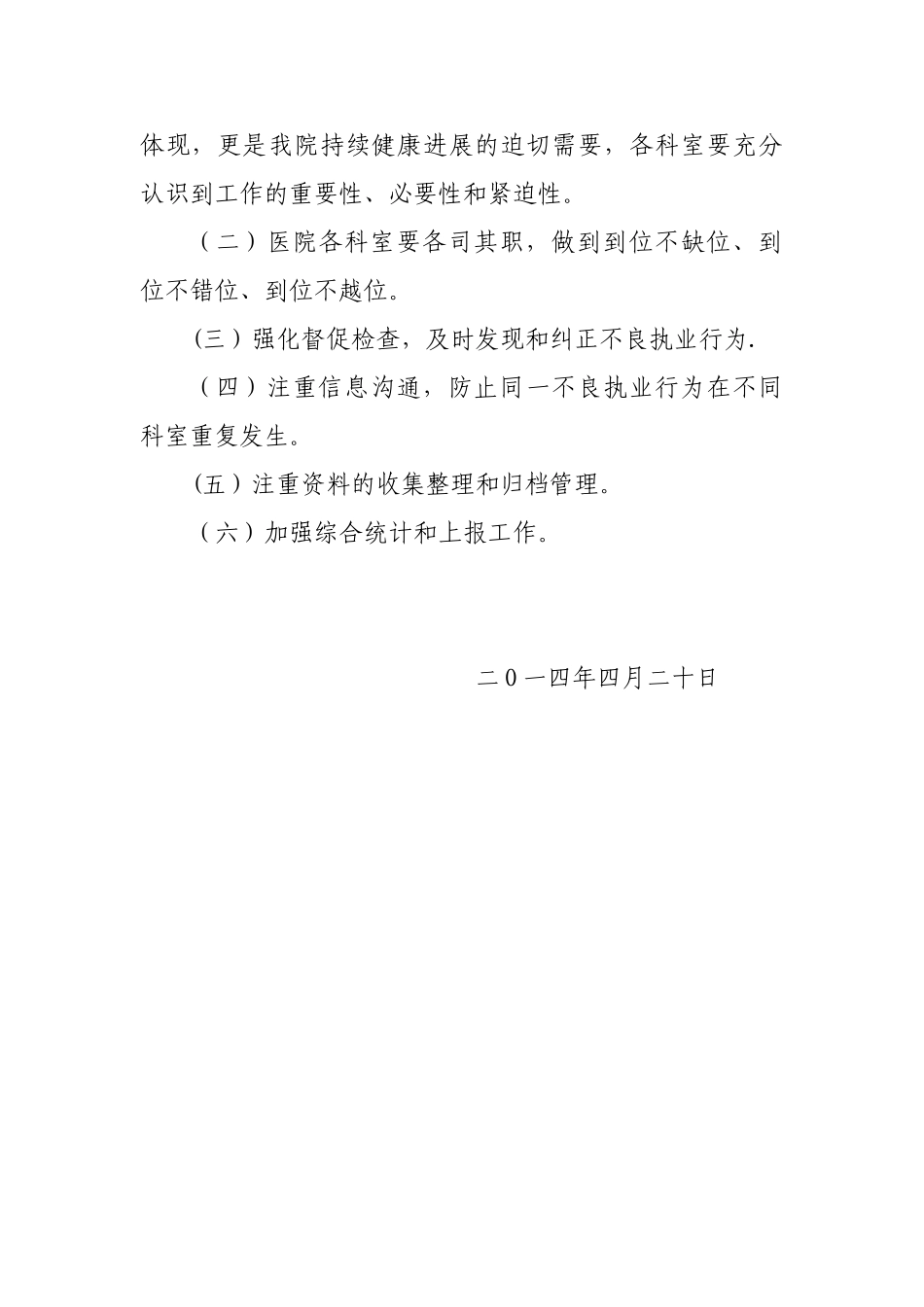 体现，更是我院持续健康进展的迫切需要，各科室要充分认识到工作的重要性、必要性和紧迫性。

（二）医院各科室要各司其职，做到到位不缺位、到位不错位、到位不越位。

(三）强化督促检查，及时发现和纠正不良执业行为.

（四）注重信息沟通，防止同一不良执业行为在不同科室重复发生。

(五）注重资料的收集整理和归档管理。

（六）加强综合统计和上报工作。

二0一四年四月二十日